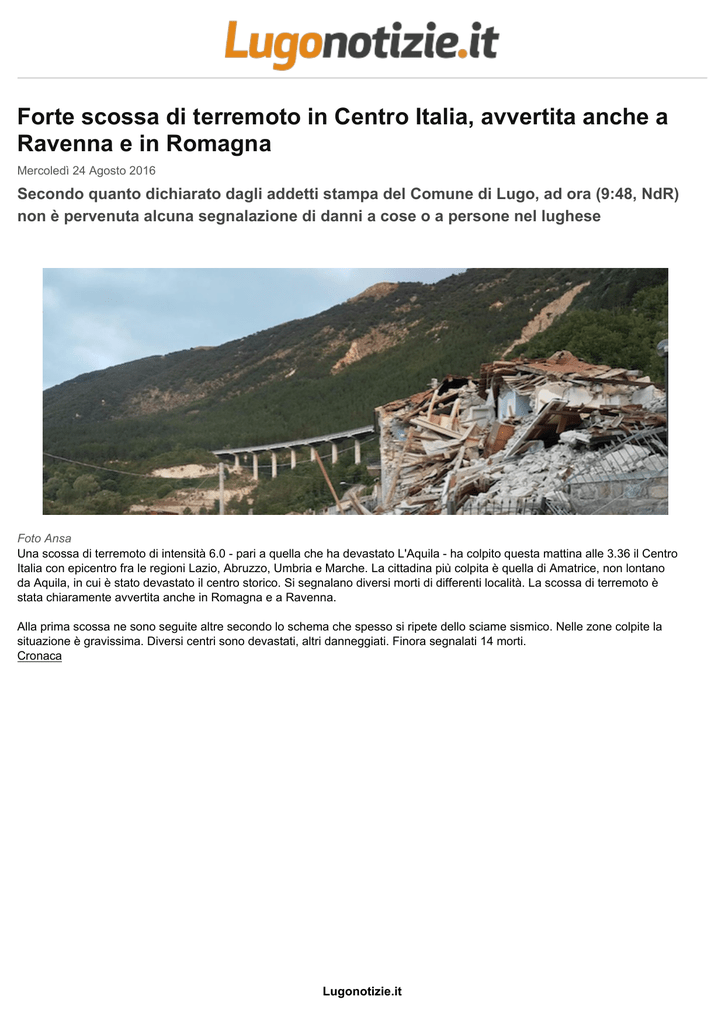 Lugonotizie.it

Forte scossa di terremoto in Centro Italia, avvertita anche a Ravenna e in Romagna

Mercoledì 24 Agosto 2016

Secondo quanto dichiarato dagli addetti stampa del Comune di Lugo, ad ora (9:48, NdR) non è pervenuta alcuna segnalazione di danni a cose o a persone nel lughese

Foto Ansa

Una scossa di terremoto di intensità 6.0 - pari a quella che ha devastato L'Aquila - ha colpito questa mattina alle 3.36 il Centro Italia con epicentro fra le regioni Lazio, Abruzzo, Umbria e Marche. La cittadina più colpita è quella di Amatrice, non lontano da Aquila, in cui è stato devastato il centro storico. Si segnalano diversi morti di differenti località. La scossa di terremoto è stata chiaramente avvertita anche in Romagna e a Ravenna.

Alla prima scossa ne sono seguite altre secondo lo schema che spesso si ripete dello sciame sismico. Nelle zone colpite la situazione è gravissima. Diversi centri sono devastati, altri danneggiati. Finora segnalati 14 morti.

Cronaca

Lugonotizie.it